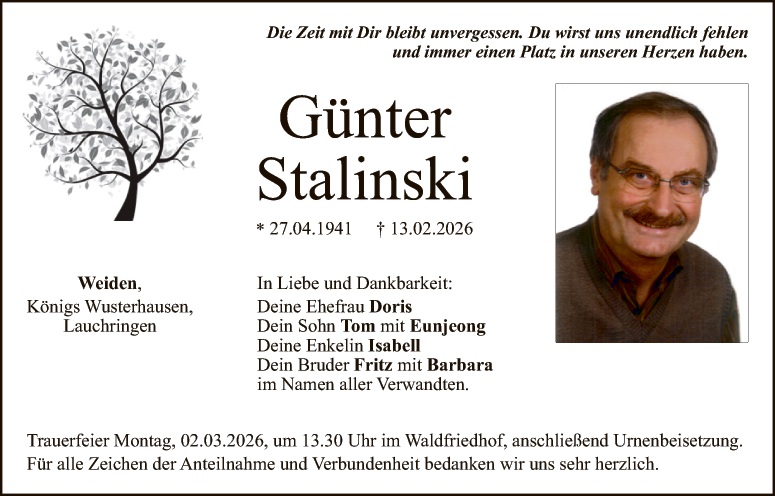 Die Zeit mit Dir bleibt unvergessen. Du wirst uns unendlich fehlen und immer einen Platz in unseren Herzen haben.

Günter Stalinski

* 27.04.1941 † 13.02.2026

Weiden,
Königs Wusterhausen,
Lauchringen

In Liebe und Dankbarkeit:
Deine Ehefrau Doris
Dein Sohn Tom mit Eunjeong
Deine Enkelin Isabell
Dein Bruder Fritz mit Barbara
im Namen aller Verwandten.

Trauerfeier Montag, 02.03.2026, um 13.30 Uhr im Waldfriedhof, anschließend Urnenbeisetzung.
Für alle Zeichen der Anteilnahme und Verbundenheit bedanken wir uns sehr herzlich.